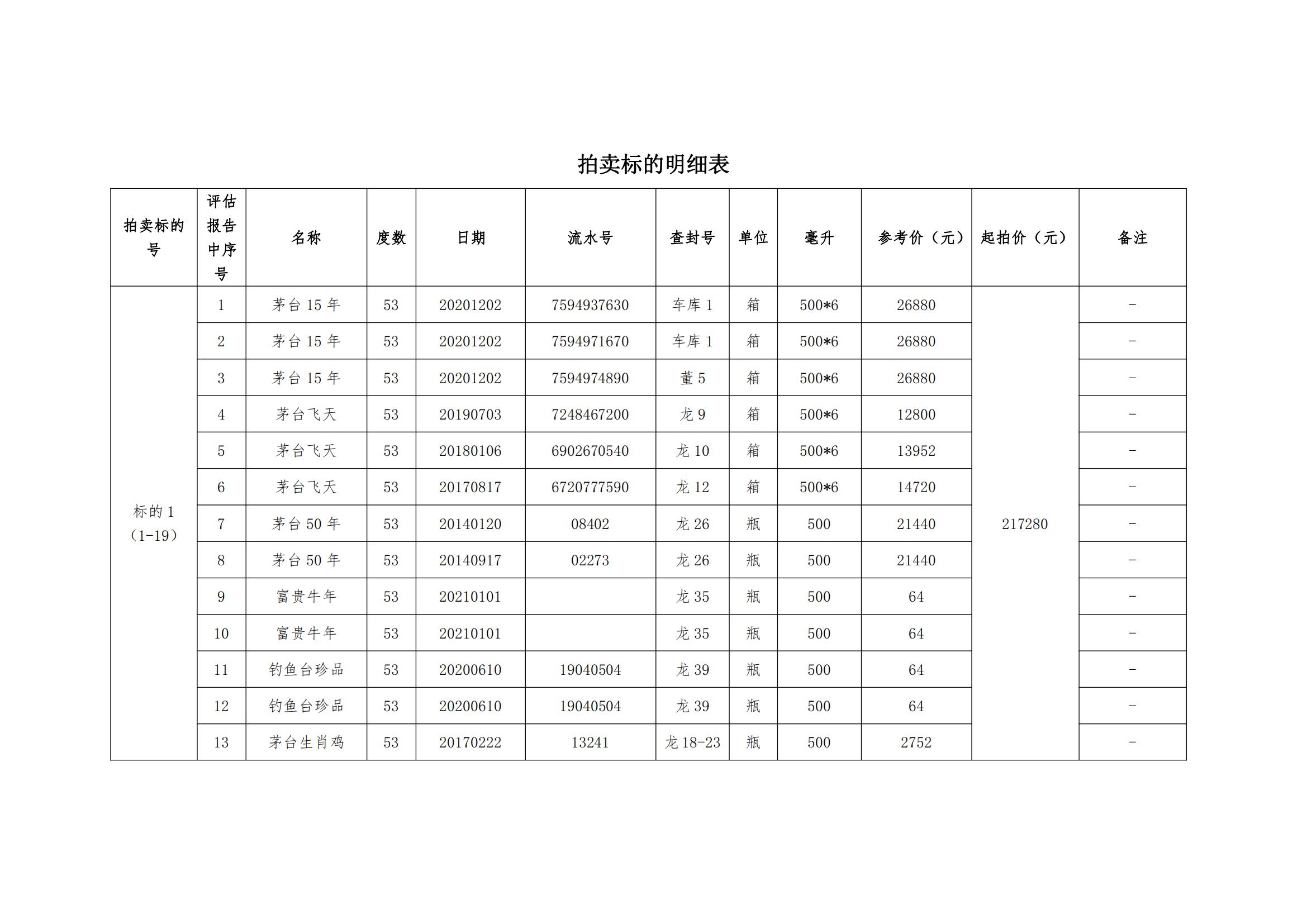 拍卖标的明细表

| 拍卖标的号 | 评估报告中序号 | 名称 | 度数 | 日期 | 流水号 | 查封号 | 单位 | 毫升 | 参考价（元） | 起拍价（元） | 备注 |
|---|---|---|---|---|---|---|---|---|---|---|---|
| 标的 1（1-19） | 1 | 茅台 15 年 | 53 | 20201202 | 7594937630 | 车库 1 | 箱 | 500*6 | 26880 | 217280 | - |
| | 2 | 茅台 15 年 | 53 | 20201202 | 7594971670 | 车库 1 | 箱 | 500*6 | 26880 | | - |
| | 3 | 茅台 15 年 | 53 | 20201202 | 7594974890 | 董 5 | 箱 | 500*6 | 26880 | | - |
| | 4 | 茅台飞天 | 53 | 20190703 | 7248467200 | 龙 9 | 箱 | 500*6 | 12800 | | - |
| | 5 | 茅台飞天 | 53 | 20180106 | 6902670540 | 龙 10 | 箱 | 500*6 | 13952 | | - |
| | 6 | 茅台飞天 | 53 | 20170817 | 6720777590 | 龙 12 | 箱 | 500*6 | 14720 | | - |
| | 7 | 茅台 50 年 | 53 | 20140120 | 08402 | 龙 26 | 瓶 | 500 | 21440 | | - |
| | 8 | 茅台 50 年 | 53 | 20140917 | 02273 | 龙 26 | 瓶 | 500 | 21440 | | - |
| | 9 | 富贵牛年 | 53 | 20210101 | | 龙 35 | 瓶 | 500 | 64 | | - |
| | 10 | 富贵牛年 | 53 | 20210101 | | 龙 35 | 瓶 | 500 | 64 | | - |
| | 11 | 钓鱼台珍品 | 53 | 20200610 | 19040504 | 龙 39 | 瓶 | 500 | 64 | | - |
| | 12 | 钓鱼台珍品 | 53 | 20200610 | 19040504 | 龙 39 | 瓶 | 500 | 64 | | - |
| | 13 | 茅台生肖鸡 | 53 | 20170222 | 13241 | 龙 18-23 | 瓶 | 500 | 2752 | | - |